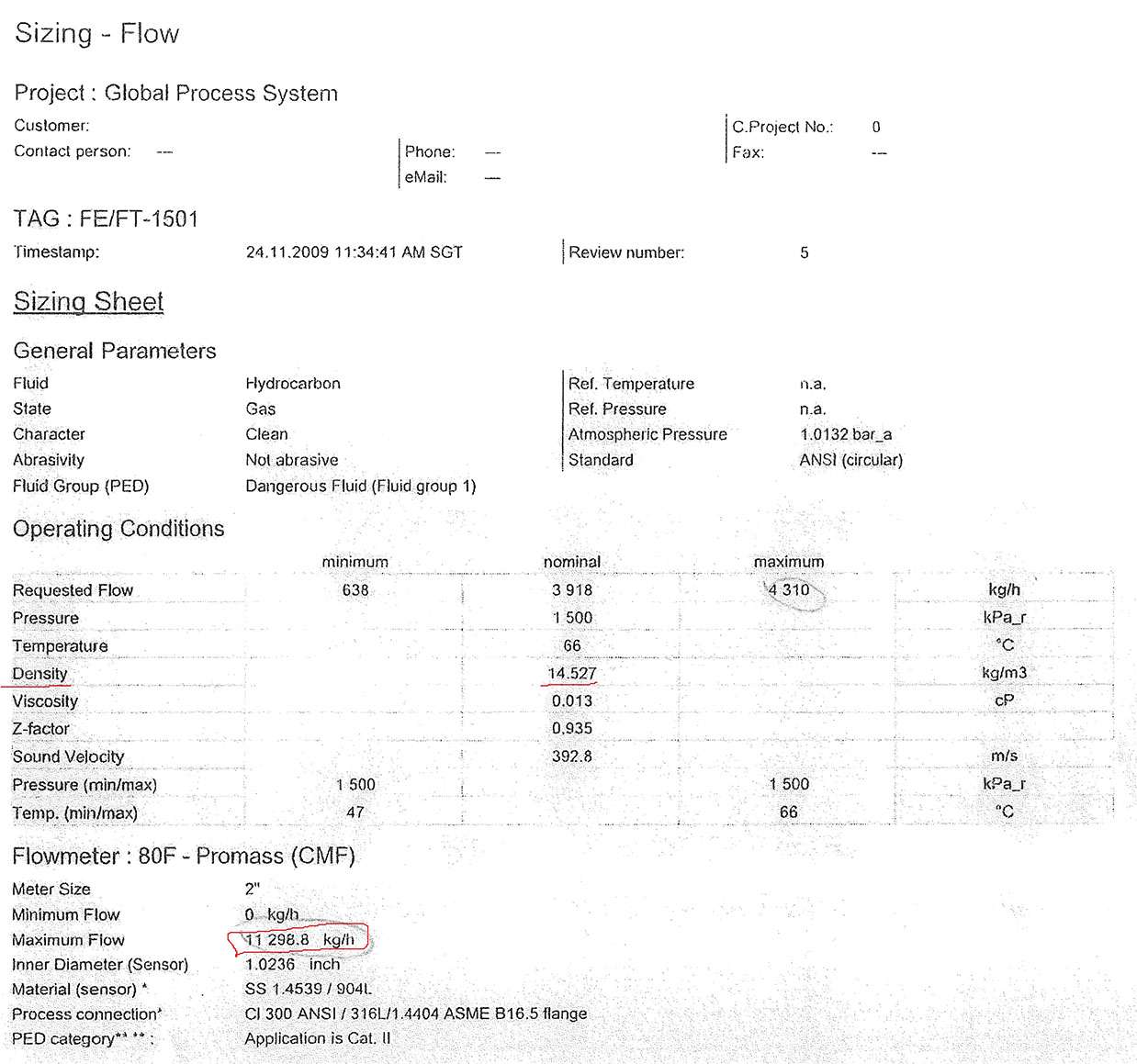 Sizing - Flow

Project : Global Process System

Customer:
Contact person: ---
Phone: ---
eMail: ---
C.Project No.: 0
Fax: ---

TAG : FE/FT-1501

Timestamp: 24.11.2009 11:34:41 AM SGT
Review number: 5

Sizing Sheet

General Parameters

Fluid Hydrocarbon
State Gas
Character Clean
Abrasivity Not abrasive
Fluid Group (PED) Dangerous Fluid (Fluid group 1)

Ref. Temperature n.a.
Ref. Pressure n.a.
Atmospheric Pressure 1.0132 bar_a
Standard ANSI (circular)

Operating Conditions

| | minimum | nominal | maximum | |
|---|---|---|---|---|
| Requested Flow | 638 | 3 918 | 4 310 | kg/h |
| Pressure | | 1 500 | | kPa_r |
| Temperature | | 66 | | °C |
| Density | | 14.527 | | kg/m3 |
| Viscosity | | 0.013 | | cP |
| Z-factor | | 0.935 | | |
| Sound Velocity | | 392.8 | | m/s |
| Pressure (min/max) | 1 500 | | 1 500 | kPa_r |
| Temp. (min/max) | 47 | | 66 | °C |

Flowmeter : 80F - Promass (CMF)

Meter Size 2"
Minimum Flow 0 kg/h
Maximum Flow 11 298.8 kg/h
Inner Diameter (Sensor) 1.0236 inch
Material (sensor) * SS 1.4539 / 904L
Process connection* Cl 300 ANSI / 316L/1.4404 ASME B16.5 flange
PED category** ** : Application is Cat. II